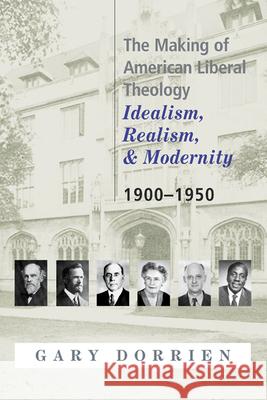 The Making of American Liberal Theology
Idealism, Realism, & Modernity
1900–1950

GARY DORRIEN
Kraina Książek